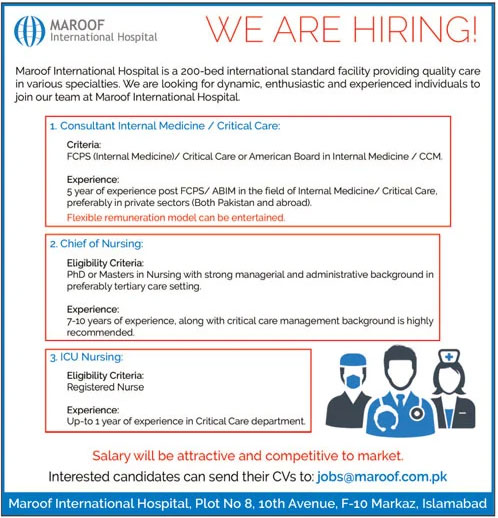 MAROOF
International Hospital

WE ARE HIRING!

Maroof International Hospital is a 200-bed international standard facility providing quality care in various specialties. We are looking for dynamic, enthusiastic and experienced individuals to join our team at Maroof International Hospital.

1. Consultant Internal Medicine / Critical Care:

Criteria:
FCPS (Internal Medicine)/ Critical Care or American Board in Internal Medicine / CCM.

Experience:
5 year of experience post FCPS/ ABIM in the field of Internal Medicine/ Critical Care, preferably in private sectors (Both Pakistan and abroad).
Flexible remuneration model can be entertained.

2. Chief of Nursing:

Eligibility Criteria:
PhD or Masters in Nursing with strong managerial and administrative background in preferably tertiary care setting.

Experience:
7-10 years of experience, along with critical care management background is highly recommended.

3. ICU Nursing:

Eligibility Criteria:
Registered Nurse

Experience:
Up-to 1 year of experience in Critical Care department.

Salary will be attractive and competitive to market.

Interested candidates can send their CVs to: jobs@maroof.com.pk

Maroof International Hospital, Plot No 8, 10th Avenue, F-10 Markaz, Islamabad